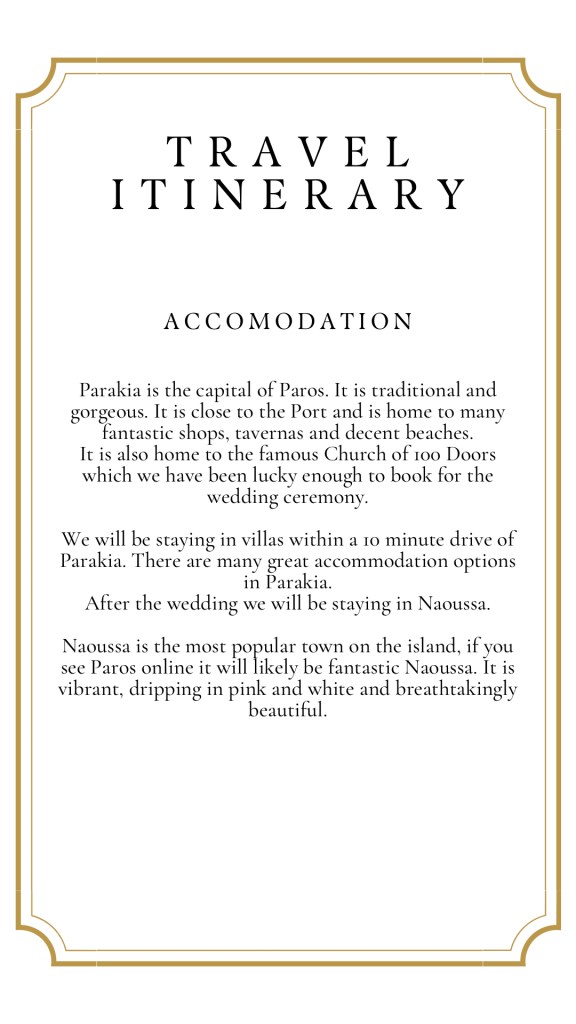 TRAVEL ITINERARY

ACCOMODATION

Parakia is the capital of Paros. It is traditional and gorgeous. It is close to the Port and is home to many fantastic shops, tavernas and decent beaches.
It is also home to the famous Church of 100 Doors which we have been lucky enough to book for the wedding ceremony.

We will be staying in villas within a 10 minute drive of Parakia. There are many great accommodation options in Parakia.
After the wedding we will be staying in Naoussa.

Naoussa is the most popular town on the island, if you see Paros online it will likely be fantastic Naoussa. It is vibrant, dripping in pink and white and breathtakingly beautiful.